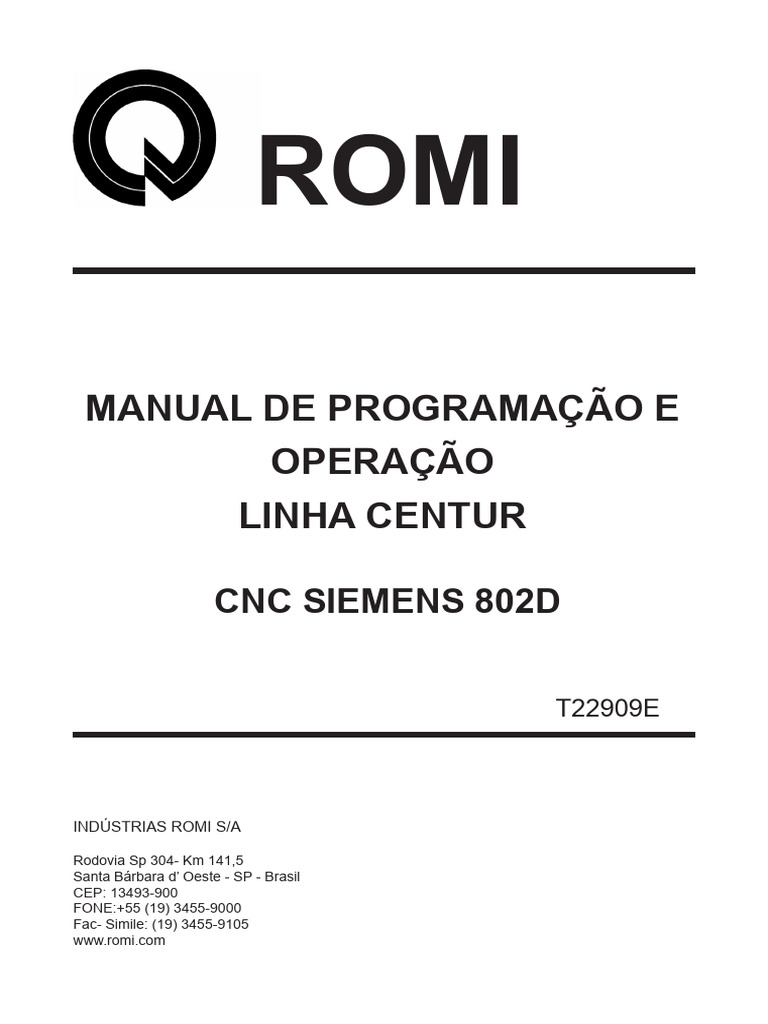 ROMI

MANUAL DE PROGRAMAÇÃO E OPERAÇÃO
LINHA CENTUR

CNC SIEMENS 802D

T22909E

INDÚSTRIAS ROMI S/A

Rodovia Sp 304- Km 141,5
Santa Bárbara d' Oeste - SP - Brasil
CEP: 13493-900
FONE:+55 (19) 3455-9000
Fac- Simile: (19) 3455-9105
www.romi.com